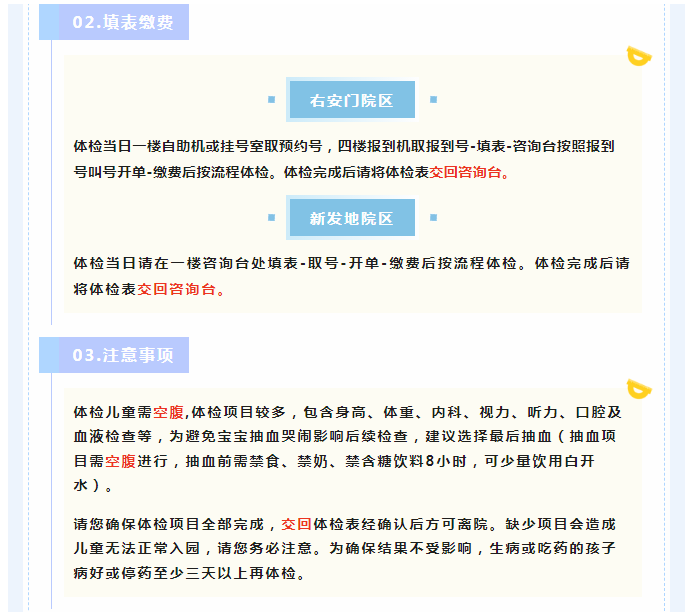 02.填表缴费

右安门院区

体检当日一楼自助机或挂号室取预约号，四楼报到机取报到号-填表-咨询台按照报到号叫号开单-缴费后按流程体检。体检完成后请将体检表交回咨询台。

新发地院区

体检当日请在一楼咨询台处填表-取号-开单-缴费后按流程体检。体检完成后请将体检表交回咨询台。

03.注意事项

体检儿童需空腹,体检项目较多，包含身高、体重、内科、视力、听力、口腔及血液检查等，为避免宝宝抽血哭闹影响后续检查，建议选择最后抽血（抽血项目需空腹进行，抽血前需禁食、禁奶、禁含糖饮料8小时，可少量饮用白开水）。

请您确保体检项目全部完成，交回体检表经确认后方可离院。缺少项目会造成儿童无法正常入园，请您务必注意。为确保结果不受影响，生病或吃药的孩子病好或停药至少三天以上再体检。